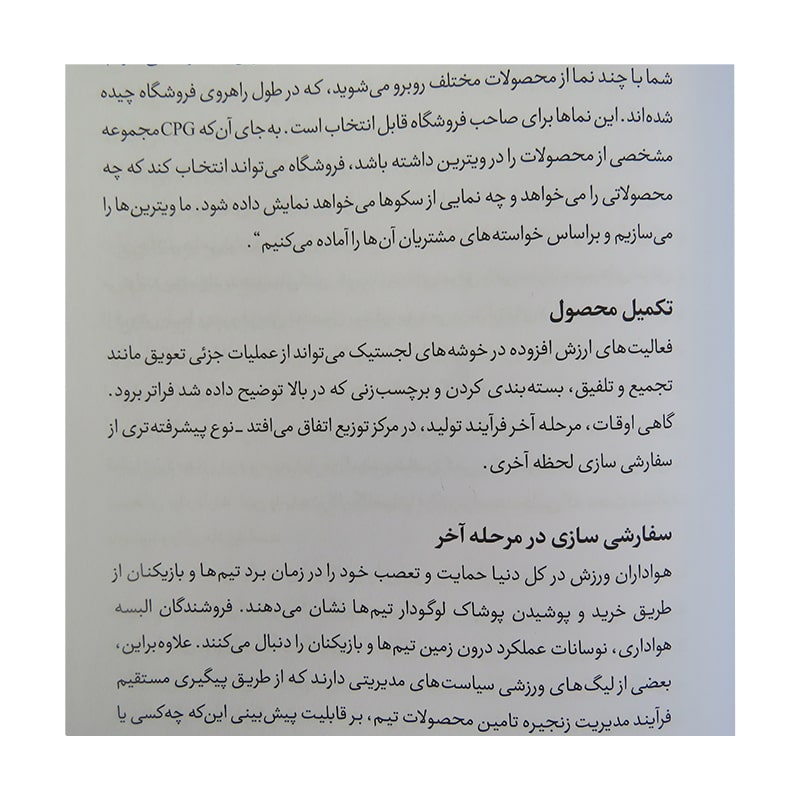 شما با چند نما از محصولات مختلف روبرو می‌شوید، که در طول راهروی فروشگاه چیده شده‌اند. این نماها برای صاحب فروشگاه قابل انتخاب است. به جای آن‌که CPG مجموعه مشخصی از محصولات را در ویترین داشته باشد، فروشگاه می‌تواند انتخاب کند که چه محصولاتی را می‌خواهد و چه نمایی از سکوها می‌خواهد نمایش داده شود. ما ویترین‌ها را می‌سازیم و براساس خواسته‌های مشتریان آن‌ها را آماده می‌کنیم".

تکمیل محصول

فعالیت‌های ارزش افزوده در خوشه‌های لجستیک می‌تواند از عملیات جزئی تعویق مانند تجمیع و تلفیق، بسته‌بندی کردن و برچسب‌زنی که در بالا توضیح داده شد فراتر برود. گاهی اوقات، مرحله آخر فرآیند تولید، در مرکز توزیع اتفاق می‌افتد ـ نوع پیشرفته‌تری از سفارشی سازی لحظه آخری.

سفارشی سازی در مرحله آخر

هواداران ورزش در کل دنیا حمایت و تعصب خود را در زمان برد تیم‌ها و بازیکنان از طریق خرید و پوشیدن پوشاک لوگودار تیم‌ها نشان می‌دهند. فروشندگان البسه هواداری، نوسانات عملکرد درون زمین تیم‌ها و بازیکنان را دنبال می‌کنند. علاوه‌براین، بعضی از لیگ‌های ورزشی سیاست‌های مدیریتی دارند که از طریق پیگیری مستقیم فرآیند مدیریت زنجیره تامین محصولات تیم، بر قابلیت پیش‌بینی این‌که چه‌کسی یا